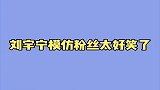 刘宇宁模仿粉丝太好笑了